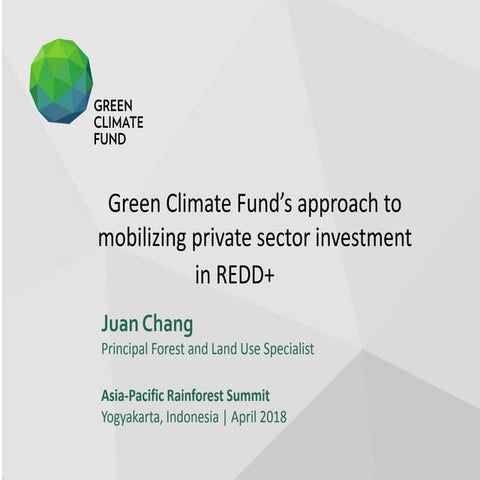 GREEN
CLIMATE
FUND

Green Climate Fund's approach to mobilizing private sector investment in REDD+

Juan Chang
Principal Forest and Land Use Specialist

Asia-Pacific Rainforest Summit
Yogyakarta, Indonesia | April 2018